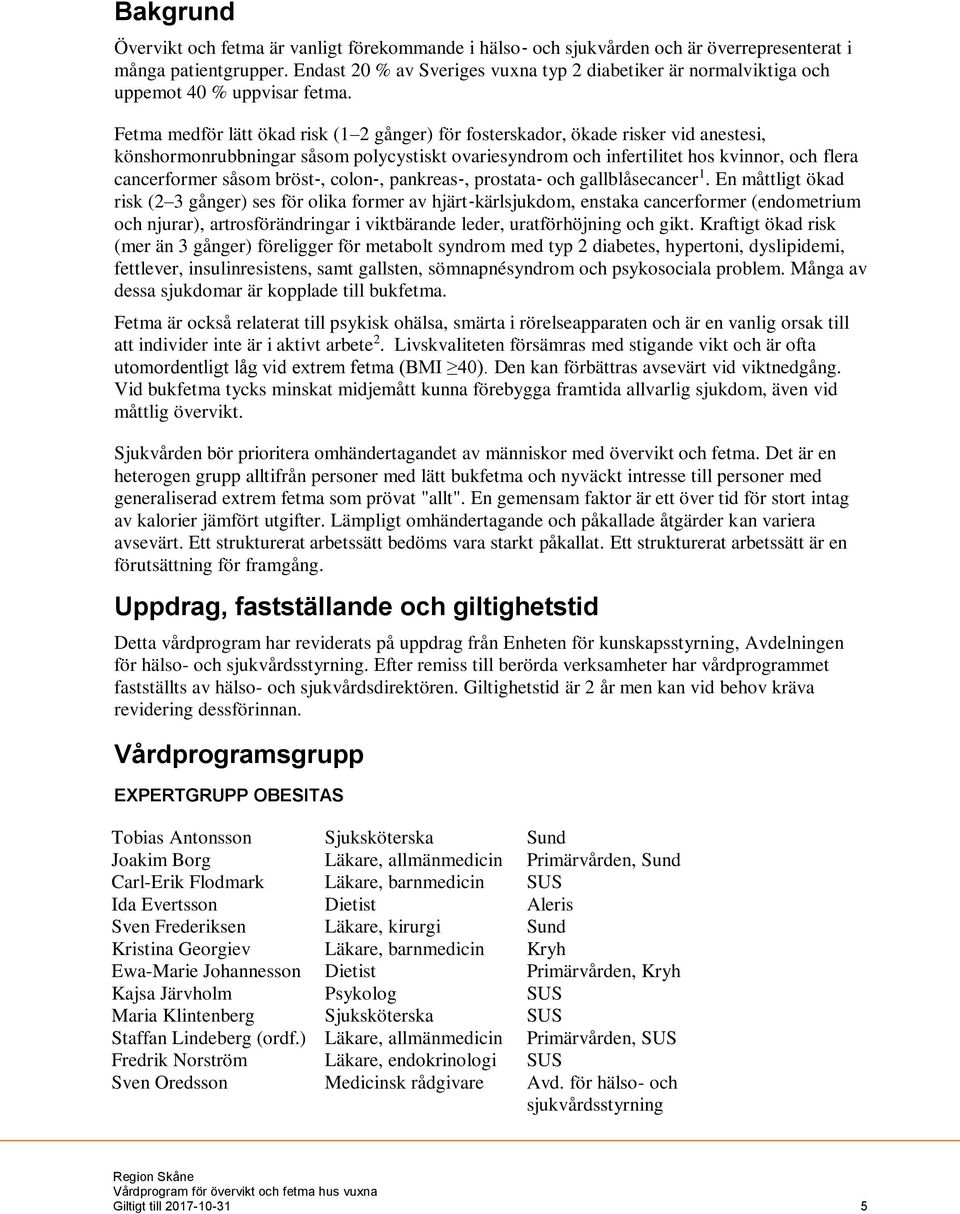 Bakgrund

Övervikt och fetma är vanligt förekommande i hälso- och sjukvården och är överrepresenterat i många patientgrupper. Endast 20 % av Sveriges vuxna typ 2 diabetiker är normalviktiga och uppemot 40 % uppvisar fetma.

Fetma medför lätt ökad risk (1–2 gånger) för fosterskador, ökade risker vid anestesi, könshormonrubbningar såsom polycystiskt ovariesyndrom och infertilitet hos kvinnor, och flera cancerformer såsom bröst-, colon-, pankreas-, prostata- och gallblåsecancer$^1$. En måttligt ökad risk (2–3 gånger) ses för olika former av hjärt-kärlsjukdom, enstaka cancerformer (endometrium och njurar), artrosförändringar i viktbärande leder, uratförhöjning och gikt. Kraftigt ökad risk (mer än 3 gånger) föreligger för metabolt syndrom med typ 2 diabetes, hypertoni, dyslipidemi, fettlever, insulinresistens, samt gallsten, sömnapnésyndrom och psykosociala problem. Många av dessa sjukdomar är kopplade till bukfetma.

Fetma är också relaterat till psykisk ohälsa, smärta i rörelseapparaten och är en vanlig orsak till att individer inte är i aktivt arbete$^2$. Livskvaliteten försämras med stigande vikt och är ofta utomordentligt låg vid extrem fetma (BMI $\geq$40). Den kan förbättras avsevärt vid viktnedgång. Vid bukfetma tycks minskat midjemått kunna förebygga framtida allvarlig sjukdom, även vid måttlig övervikt.

Sjukvården bör prioritera omhändertagandet av människor med övervikt och fetma. Det är en heterogen grupp alltifrån personer med lätt bukfetma och nyväckt intresse till personer med generaliserad extrem fetma som prövat "allt". En gemensam faktor är ett över tid för stort intag av kalorier jämfört utgifter. Lämpligt omhändertagande och påkallade åtgärder kan variera avsevärt. Ett strukturerat arbetssätt bedöms vara starkt påkallat. Ett strukturerat arbetssätt är en förutsättning för framgång.

Uppdrag, fastställande och giltighetstid

Detta vårdprogram har reviderats på uppdrag från Enheten för kunskapsstyrning, Avdelningen för hälso- och sjukvårdsstyrning. Efter remiss till berörda verksamheter har vårdprogrammet fastställts av hälso- och sjukvårdsdirektören. Giltighetstid är 2 år men kan vid behov kräva revidering dessförinnan.

Vårdprogramsgrupp

EXPERTGRUPP OBESITAS

| | | |
|---|---|---|
| Tobias Antonsson | Sjuksköterska | Sund |
| Joakim Borg | Läkare, allmänmedicin | Primärvården, Sund |
| Carl-Erik Flodmark | Läkare, barnmedicin | SUS |
| Ida Evertsson | Dietist | Aleris |
| Sven Frederiksen | Läkare, kirurgi | Sund |
| Kristina Georgiev | Läkare, barnmedicin | Kryh |
| Ewa-Marie Johannesson | Dietist | Primärvården, Kryh |
| Kajsa Järvholm | Psykolog | SUS |
| Maria Klintenberg | Sjuksköterska | SUS |
| Staffan Lindeberg (ordf.) | Läkare, allmänmedicin | Primärvården, SUS |
| Fredrik Norström | Läkare, endokrinologi | SUS |
| Sven Oredsson | Medicinsk rådgivare | Avd. för hälso- och sjukvårdsstyrning |

Region Skåne
Vårdprogram för övervikt och fetma hus vuxna
Giltigt till 2017-10-31 5